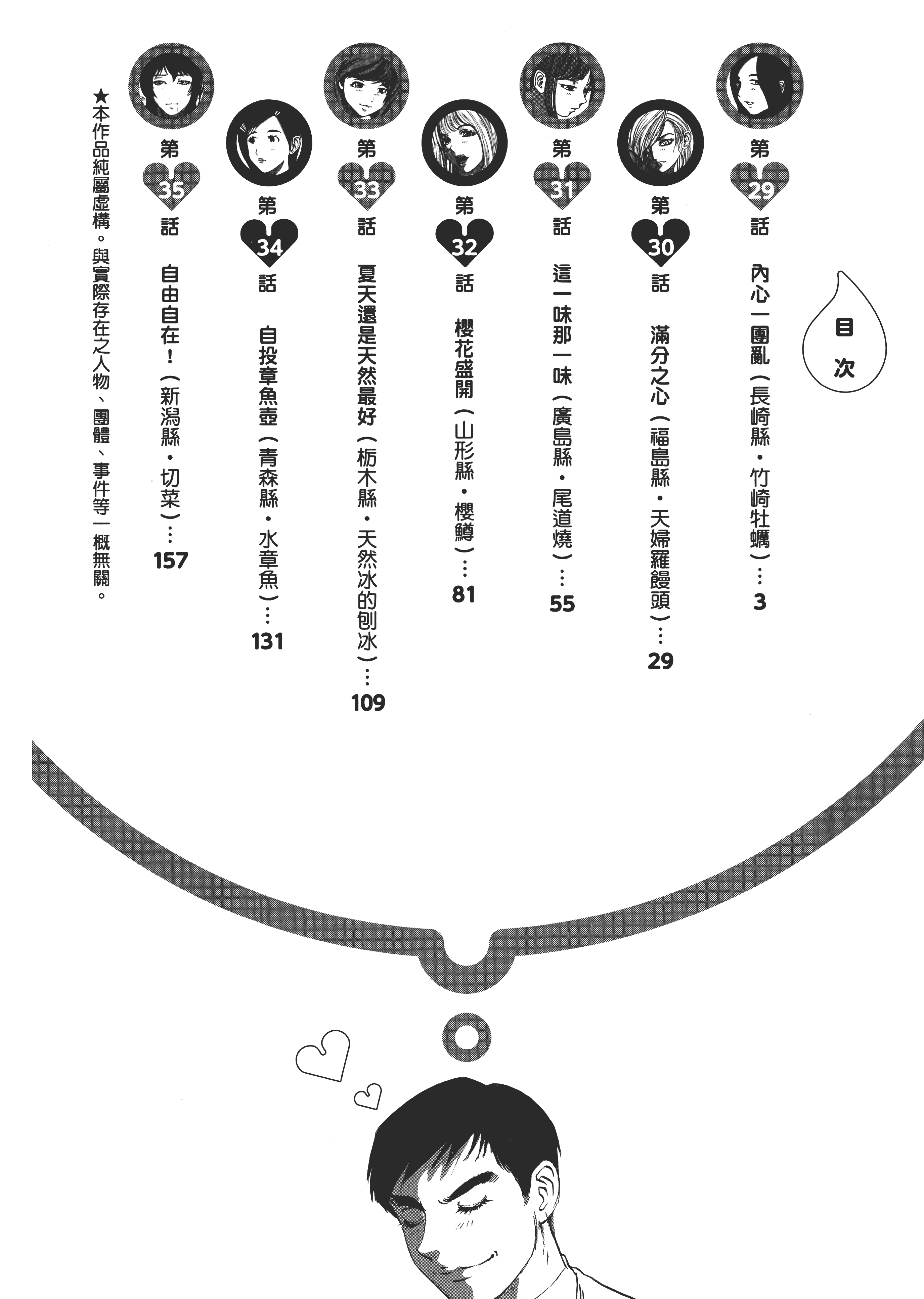 目次

第29話 內心一團亂（長崎縣・竹崎牡蠣）…3

第30話 滿分之心（福島縣・天婦羅饅頭）…29

第31話 這一味那一味（廣島縣・尾道燒）…55

第32話 櫻花盛開（山形縣・櫻鱒）…81

第33話 夏天還是天然最好（栃木縣・天然冰的刨冰）…109

第34話 自投章魚壺（青森縣・水章魚）…131

第35話 自由自在！（新潟縣・切菜）…157

★本作品純屬虛構。與實際存在之人物、團體、事件等一概無關。